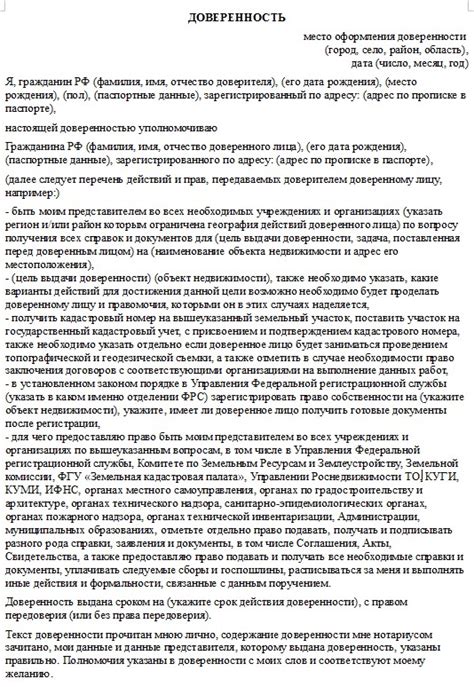 ДОВЕРЕННОСТЬ

место оформления доверенности
(город, село, район, область),
дата (число, месяц, год)

Я, гражданин РФ (фамилия, имя, отчество доверителя), (его дата рождения), (место рождения), (пол), (паспортные данные), зарегистрированный по адресу: (адрес по прописке в паспорте),

настоящей доверенностью уполномочиваю

Гражданина РФ (фамилия, имя, отчество доверенного лица), (его дата рождения), (паспортные данные), зарегистрированного по адресу: (адрес по прописке в паспорте),

(далее следует перечень действий и прав, передаваемых доверителем доверенному лицу, например:)

- быть моим представителем во всех необходимых учреждениях и организациях (указать регион и/или район которым ограничена география действий доверенного лица) по вопросу получения всех справок и документов для (цель выдачи доверенности, задача, поставленная перед доверенным лицом) на (наименование объекта недвижимости и адрес его местоположения),
- (цель выдачи доверенности) (объект недвижимости), также необходимо указать, какие варианты действий для достижения данной цели возможно необходимо будет проделать доверенному лицу и правомочия, которыми он в этих случаях наделяется,
- получить кадастровый номер на вышеуказанный земельный участок, поставить участок на государственный кадастровый учет, с присвоением и подтверждением кадастрового номера, также необходимо указать отдельно если доверенное лицо будет заниматься проведением топографической и геодезической съемки, а также отметить в случае необходимости право заключения договоров с соответствующими организациями на выполнение данных работ,
- в установленном законом порядке в Управления Федеральной регистрационной службы (указать в каком именно отделении ФРС) зарегистрировать право собственности на (укажите объект недвижимости), укажите, имеет ли доверенное лицо получить готовые документы после регистрации,
- для чего предоставляю право быть моим представителем во всех учреждениях и организациях по вышеуказанным вопросам, в том числе в Управления Федеральной регистрационной службы, Комитете по Земельным Ресурсам и Землеустройству, Земельной комиссии, ФГУ «Земельная кадастровая палата», Управлении Роснедвижимости ТО КУГИ, КУМИ, ИФНС, органах местного самоуправления, органах по градостроительству и архитектуре, органах технического надзора, санитарно-эпидемиологических органах, органах пожарного надзора, органах технической инвентаризации, Администрации, муниципальных образованиях, отметьте отдельно право подавать, получать и подписывать разного рода справки, заявления и документы, в том числе Соглашения, Акты, Свидетельства, а также предоставляю право подавать и получать все необходимые справки и документы, уплачивать следуемые сборы и госпошлины, расписываться за меня и выполнять иные действия и формальности, связанные с данным поручением.

Доверенность выдана сроком на (укажите срок действия доверенности), с правом передоверия (или без права передоверия).

Текст доверенности прочитан мною лично, содержание доверенности мне нотариусом зачитано, мои данные и данные представителя, которому выдана доверенность, указаны правильно. Полномочия указаны в доверенности с моих слов и соответствуют моему желанию.